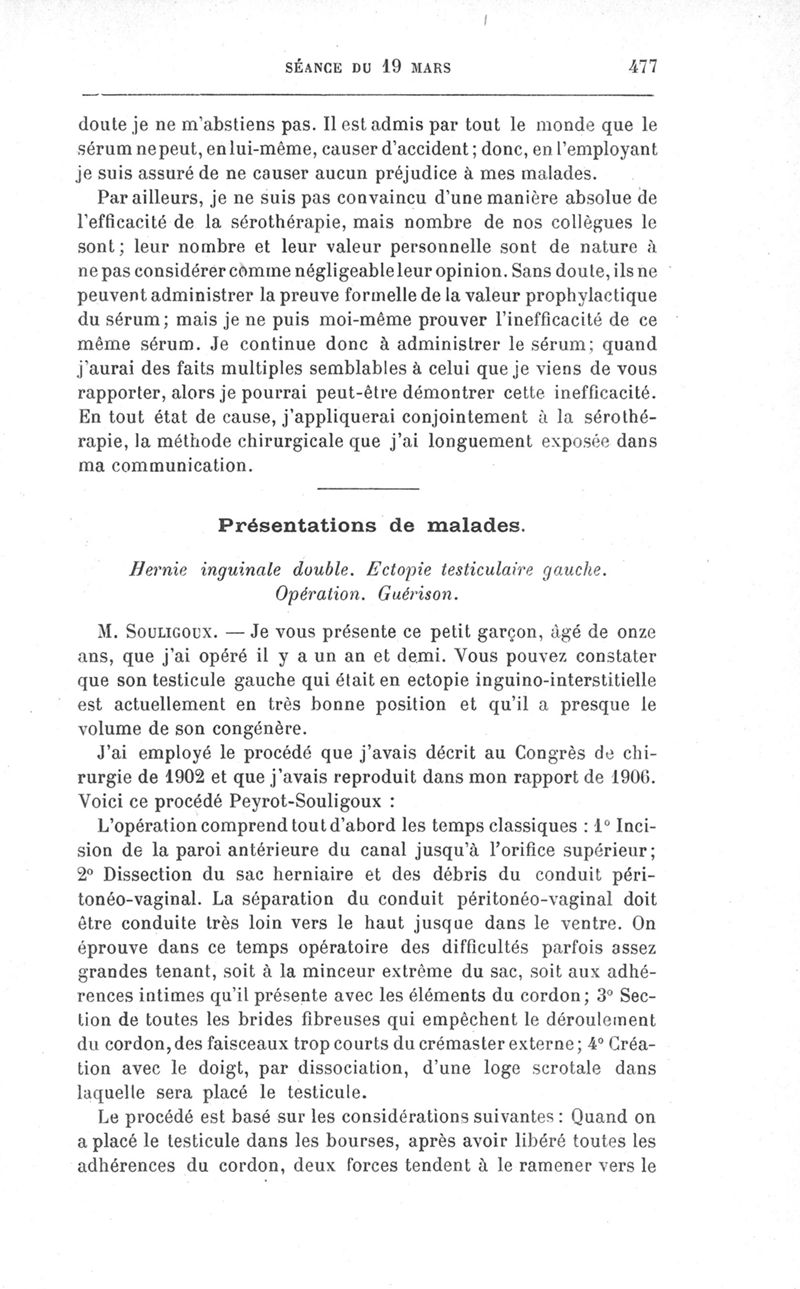 SÉANCE DU 19 MARS 477

doute je ne m'abstiens pas. Il est admis par tout le monde que le sérum ne peut, en lui-même, causer d'accident; donc, en l'employant je suis assuré de ne causer aucun préjudice à mes malades.

Par ailleurs, je ne suis pas convaincu d'une manière absolue de l'efficacité de la sérothérapie, mais nombre de nos collègues le sont; leur nombre et leur valeur personnelle sont de nature à ne pas considérer comme négligeable leur opinion. Sans doute, ils ne peuvent administrer la preuve formelle de la valeur prophylactique du sérum; mais je ne puis moi-même prouver l'inefficacité de ce même sérum. Je continue donc à administrer le sérum; quand j'aurai des faits multiples semblables à celui que je viens de vous rapporter, alors je pourrai peut-être démontrer cette inefficacité. En tout état de cause, j'appliquerai conjointement à la sérothérapie, la méthode chirurgicale que j'ai longuement exposée dans ma communication.

Présentations de malades.

Hernie inguinale double. Ectopie testiculaire gauche. Opération. Guérison.

M. Souligoux. — Je vous présente ce petit garçon, âgé de onze ans, que j'ai opéré il y a un an et demi. Vous pouvez constater que son testicule gauche qui était en ectopie inguino-interstitielle est actuellement en très bonne position et qu'il a presque le volume de son congénère.

J'ai employé le procédé que j'avais décrit au Congrès de chirurgie de 1902 et que j'avais reproduit dans mon rapport de 1906. Voici ce procédé Peyrot-Souligoux :

L'opération comprend tout d'abord les temps classiques : 1° Incision de la paroi antérieure du canal jusqu'à l'orifice supérieur; 2° Dissection du sac herniaire et des débris du conduit péritonéo-vaginal. La séparation du conduit péritonéo-vaginal doit être conduite très loin vers le haut jusque dans le ventre. On éprouve dans ce temps opératoire des difficultés parfois assez grandes tenant, soit à la minceur extrême du sac, soit aux adhérences intimes qu'il présente avec les éléments du cordon; 3° Section de toutes les brides fibreuses qui empêchent le déroulement du cordon, des faisceaux trop courts du crémaster externe; 4° Création avec le doigt, par dissociation, d'une loge scrotale dans laquelle sera placé le testicule.

Le procédé est basé sur les considérations suivantes : Quand on a placé le testicule dans les bourses, après avoir libéré toutes les adhérences du cordon, deux forces tendent à le ramener vers le